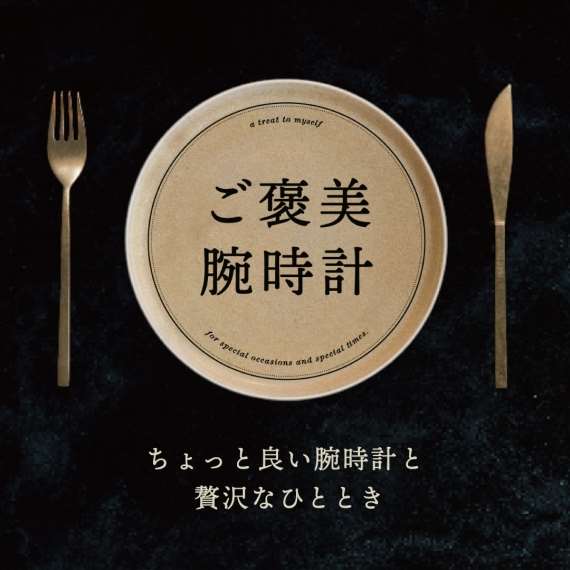 a treat to myself

ご褒美
腕時計

for special occasions and special times.

ちょっと良い腕時計と
贅沢なひととき